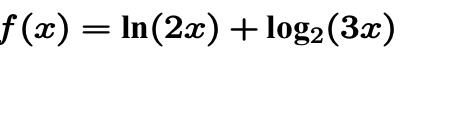 $f(x) = \ln(2x) + \log_2(3x)$